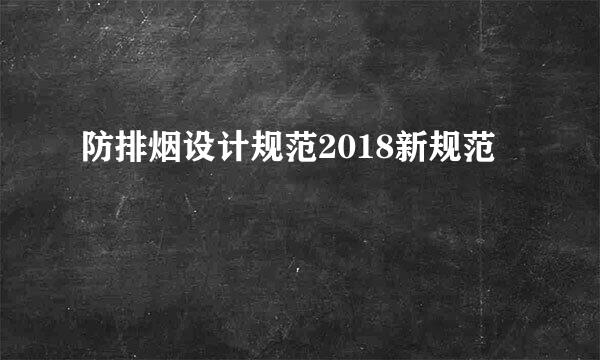 防排烟设计规范2018新规范